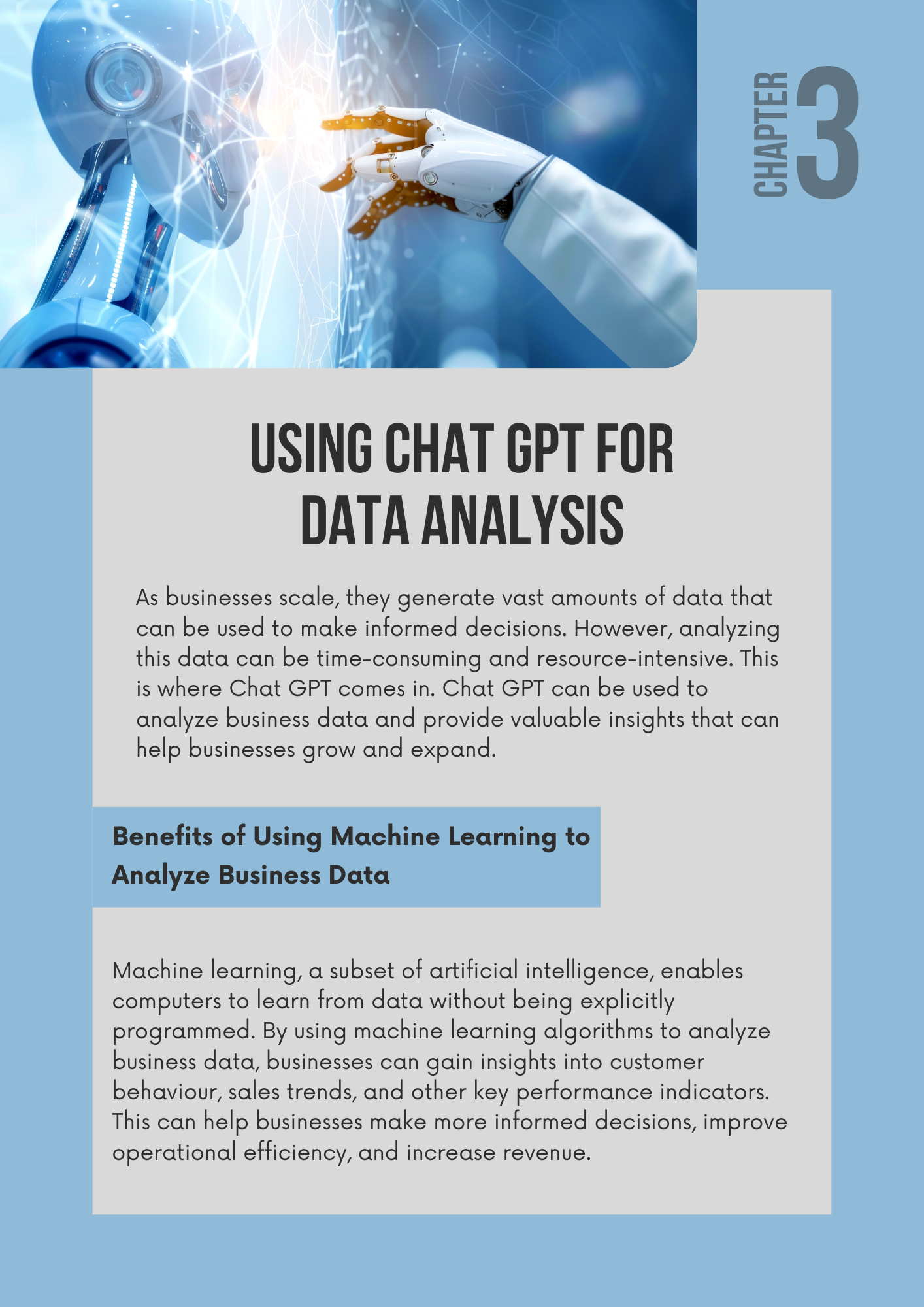 CHAPTER 3

USING CHAT GPT FOR DATA ANALYSIS

As businesses scale, they generate vast amounts of data that can be used to make informed decisions. However, analyzing this data can be time-consuming and resource-intensive. This is where Chat GPT comes in. Chat GPT can be used to analyze business data and provide valuable insights that can help businesses grow and expand.

Benefits of Using Machine Learning to Analyze Business Data

Machine learning, a subset of artificial intelligence, enables computers to learn from data without being explicitly programmed. By using machine learning algorithms to analyze business data, businesses can gain insights into customer behaviour, sales trends, and other key performance indicators. This can help businesses make more informed decisions, improve operational efficiency, and increase revenue.